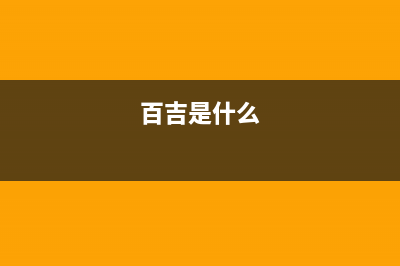 百吉是什么